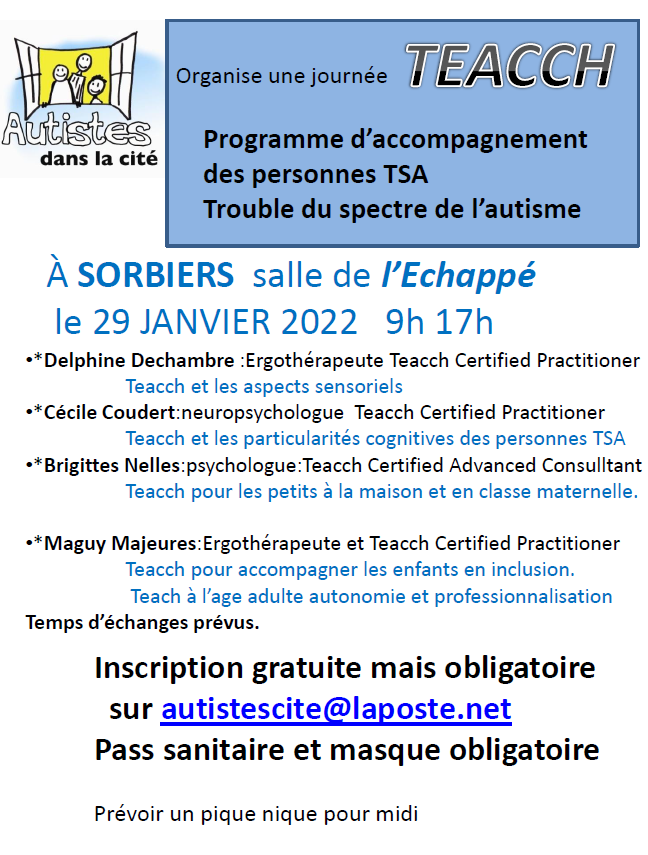 Autistes dans la cité

Organise une journée TEACCH

Programme d'accompagnement des personnes TSA Trouble du spectre de l'autisme

À SORBIERS salle de l'Echappé
le 29 JANVIER 2022 9h 17h

•*Delphine Dechambre :Ergothérapeute Teacch Certified Practitioner
Teacch et les aspects sensoriels
•*Cécile Coudert:neuropsychologue Teacch Certified Practitioner
Teacch et les particularités cognitives des personnes TSA
•*Brigittes Nelles:psychologue:Teacch Certified Advanced Consulltant
Teacch pour les petits à la maison et en classe maternelle.

•*Maguy Majeures:Ergothérapeute et Teacch Certified Practitioner
Teacch pour accompagner les enfants en inclusion.
Teach à l'age adulte autonomie et professionnalisation
Temps d'échanges prévus.

Inscription gratuite mais obligatoire sur autistescite@laposte.net
Pass sanitaire et masque obligatoire

Prévoir un pique nique pour midi